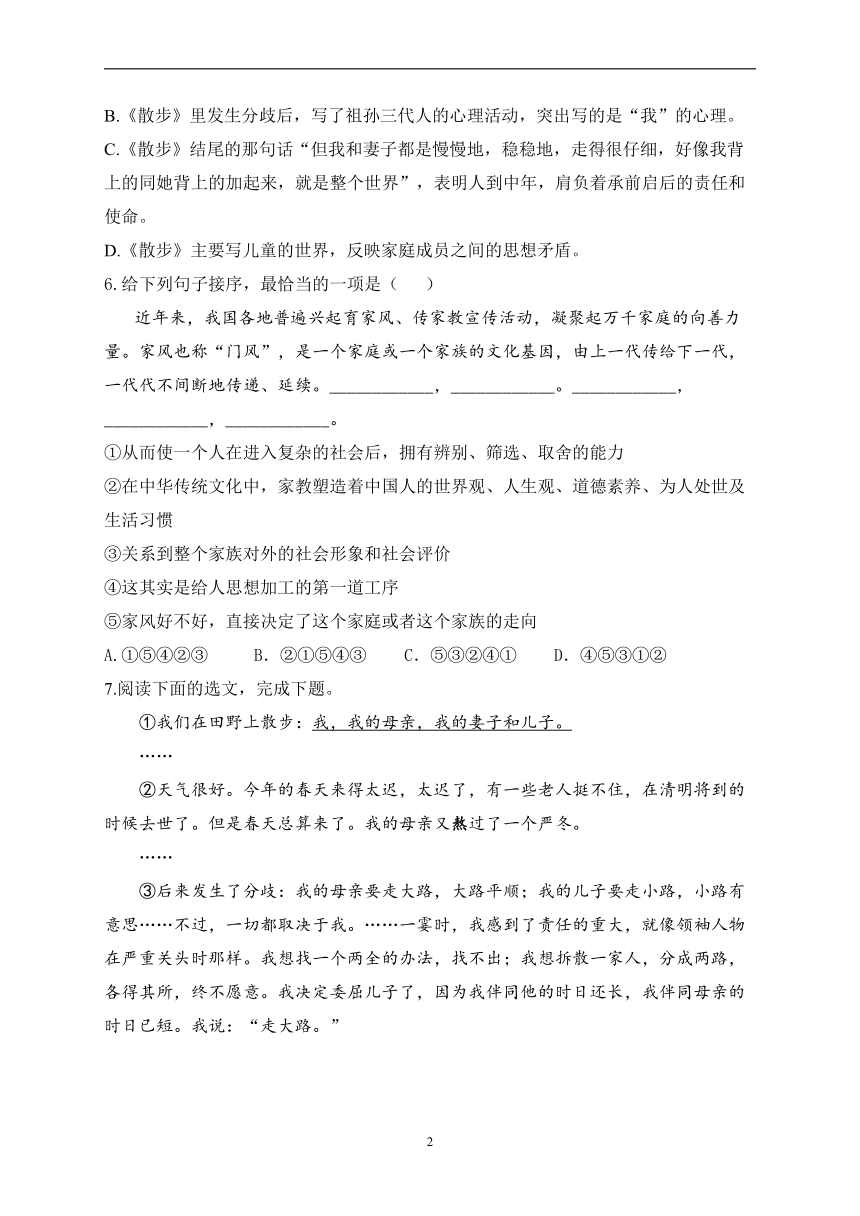 B.《散步》里发生分歧后，写了祖孙三代人的心理活动，突出写的是“我”的心理。

C.《散步》结尾的那句话“但我和妻子都是慢慢地，稳稳地，走得很仔细，好像我背上的同她背上的加起来，就是整个世界”，表明人到中年，肩负着承前启后的责任和使命。

D.《散步》主要写儿童的世界，反映家庭成员之间的思想矛盾。

6.给下列句子接序，最恰当的一项是（　　）

近年来，我国各地普遍兴起育家风、传家教宣传活动，凝聚起万千家庭的向善力量。家风也称“门风”，是一个家庭或一个家族的文化基因，由上一代传给下一代，一代代不间断地传递、延续。____________，____________。____________，____________，____________。

①从而使一个人在进入复杂的社会后，拥有辨别、筛选、取舍的能力

②在中华传统文化中，家教塑造着中国人的世界观、人生观、道德素养、为人处世及生活习惯

③关系到整个家族对外的社会形象和社会评价

④这其实是给人思想加工的第一道工序

⑤家风好不好，直接决定了这个家庭或者这个家族的走向

A.①⑤④②③　　B. ②①⑤④③　　C. ⑤③②④①　　D. ④⑤③①②

7.阅读下面的选文，完成下题。

①我们在田野上散步：我，我的母亲，我的妻子和儿子。

……

②天气很好。今年的春天来得太迟，太迟了，有一些老人挺不住，在清明将到的时候去世了。但是春天总算来了。我的母亲又熬过了一个严冬。

……

③后来发生了分歧：我的母亲要走大路，大路平顺；我的儿子要走小路，小路有意思……不过，一切都取决于我。……一霎时，我感到了责任的重大，就像领袖人物在严重关头时那样。我想找一个两全的办法，找不出；我想拆散一家人，分成两路，各得其所，终不愿意。我决定委屈儿子了，因为我伴同他的时日还长，我伴同母亲的时日已短。我说：“走大路。”

2